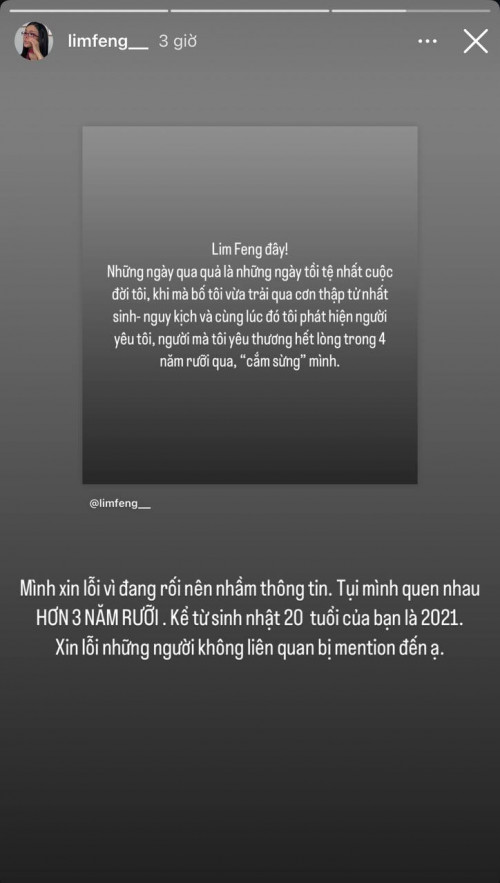 limfeng__ 3 giờ

Lim Feng đây!
Những ngày qua quả là những ngày tồi tệ nhất cuộc đời tôi, khi mà bố tôi vừa trải qua cơn thập tử nhất sinh- nguy kịch và cùng lúc đó tôi phát hiện người yêu tôi, người mà tôi yêu thương hết lòng trong 4 năm rưỡi qua, "cắm sừng" mình.

@limfeng__

Mình xin lỗi vì đang rối nên nhầm thông tin. Tụi mình quen nhau HƠN 3 NĂM RƯỠI . Kể từ sinh nhật 20 tuổi của bạn là 2021.
Xin lỗi những người không liên quan bị mention đến ạ.